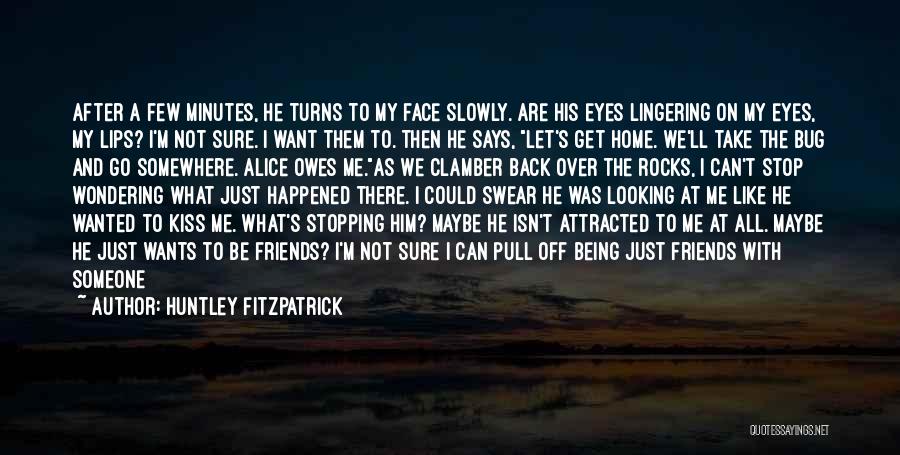 AFTER A FEW MINUTES, HE TURNS TO MY FACE SLOWLY. ARE HIS EYES LINGERING ON MY EYES, MY LIPS? I'M NOT SURE. I WANT THEM TO. THEN HE SAYS, "LET'S GET HOME. WE'LL TAKE THE BUG AND GO SOMEWHERE. ALICE OWES ME."AS WE CLAMBER BACK OVER THE ROCKS, I CAN'T STOP WONDERING WHAT JUST HAPPENED THERE. I COULD SWEAR HE WAS LOOKING AT ME LIKE HE WANTED TO KISS ME. WHAT'S STOPPING HIM? MAYBE HE ISN'T ATTRACTED TO ME AT ALL. MAYBE HE JUST WANTS TO BE FRIENDS? I'M NOT SURE I CAN PULL OFF BEING JUST FRIENDS WITH SOMEONE

~ AUTHOR: HUNTLEY FITZPATRICK

QUOTESSAYINGS.NET